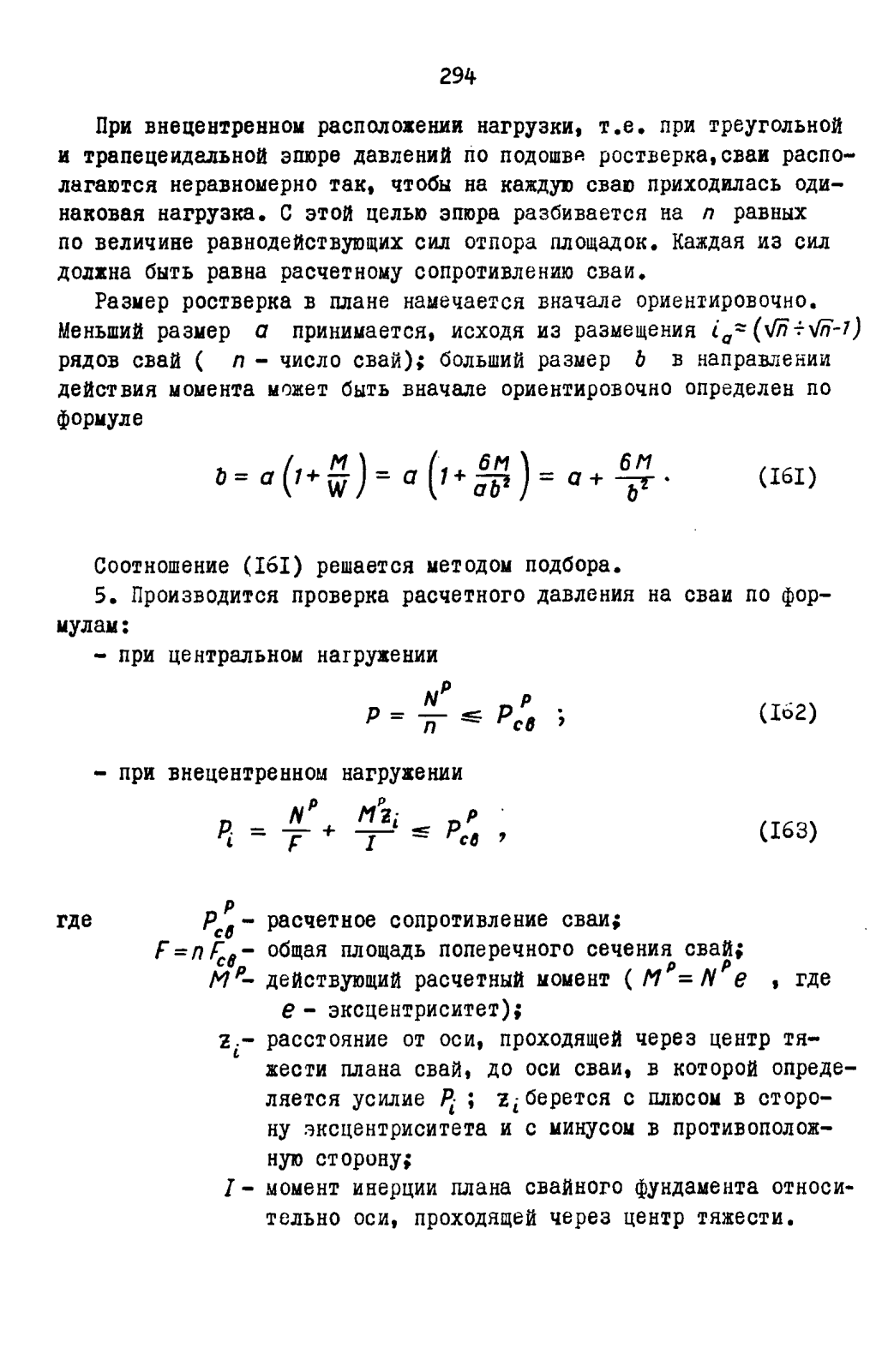 294

При внецентренном расположении нагрузки, т.е. при треугольной и трапецеидальной эпюре давлений по подошве ростверка,сваи располагаются неравномерно так, чтобы на каждую сваю приходилась одинаковая нагрузка. С этой целью эпюра разбивается на $n$ равных по величине равнодействующих сил отпора площадок. Каждая из сил должна быть равна расчетному сопротивлению сваи.

Размер ростверка в плане намечается вначале ориентировочно. Меньший размер $a$ принимается, исходя из размещения $i_a \approx (\sqrt{n} \div \sqrt{n}-1)$ рядов свай ( $n$ - число свай); больший размер $b$ в направлении действия момента может быть вначале ориентировочно определен по формуле

$b = a\left(1+\frac{M}{W}\right) = a\left(1+\frac{6M}{ab^2}\right) = a + \frac{6M}{b^2}$ . (I6I)

Соотношение (I6I) решается методом подбора.

5. Производится проверка расчетного давления на сваи по формулам:

- при центральном нагружении

$P = \frac{N^P}{n} \leq P^P_{cв}$ ; (I62)

- при внецентренном нагружении

$P_i = \frac{N^P}{F} + \frac{M^P z_i}{I} \leq P^P_{cв}$ , (I63)

где $P^P_{cв}$ - расчетное сопротивление сваи;
$F = n F_{cв}$ - общая площадь поперечного сечения свай;
$M^P$ - действующий расчетный момент ( $M^P = N^P e$ , где $e$ - эксцентриситет);
$z_i$ - расстояние от оси, проходящей через центр тяжести плана свай, до оси сваи, в которой определяется усилие $P_i$ ; $z_i$ берется с плюсом в сторону эксцентриситета и с минусом в противоположную сторону;
$I$ - момент инерции плана свайного фундамента относительно оси, проходящей через центр тяжести.